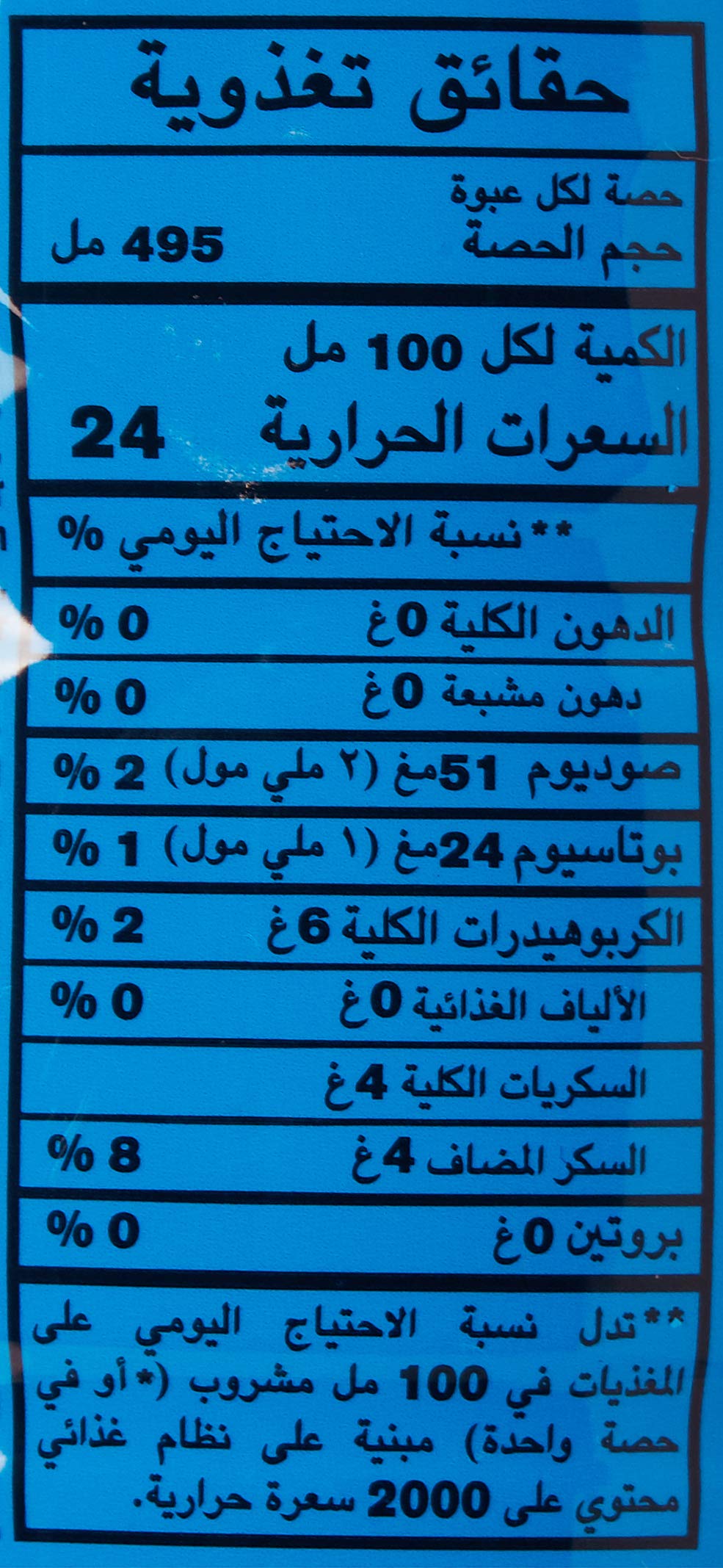 حقائق تغذوية

حصة لكل عبوة
حجم الحصة 495 مل

الكمية لكل 100 مل
السعرات الحرارية 24

**نسبة الاحتياج اليومي %

الدهون الكلية 0غ 0 %

دهون مشبعة 0غ 0 %

صوديوم 51مغ (٢ ملي مول) 2 %

بوتاسيوم 24مغ (١ ملي مول) 1 %

الكربوهيدرات الكلية 6غ 2 %

الألياف الغذائية 0غ 0 %

السكريات الكلية 4غ

السكر المضاف 4غ 8 %

بروتين 0غ 0 %

**تدل نسبة الاحتياج اليومي على المغذيات في 100 مل مشروب (*أو في حصة واحدة) مبنية على نظام غذائي محتوي على 2000 سعرة حرارية.